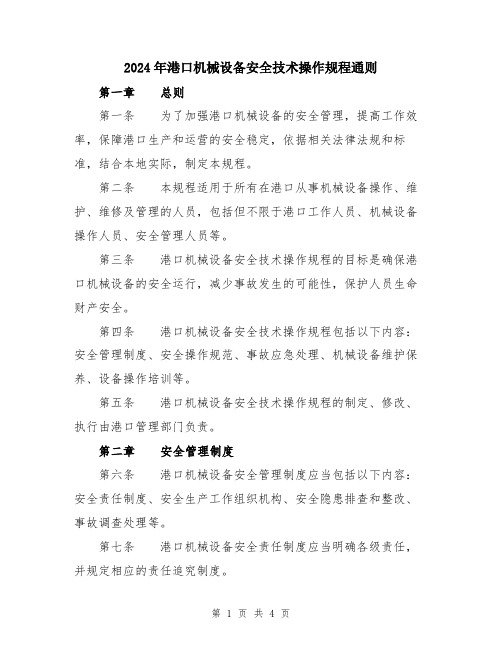 2024年港口机械设备安全技术操作规程通则

第一章　总则

第一条　为了加强港口机械设备的安全管理，提高工作效率，保障港口生产和运营的安全稳定，依据相关法律法规和标准，结合本地实际，制定本规程。

第二条　本规程适用于所有在港口从事机械设备操作、维护、维修及管理的人员，包括但不限于港口工作人员、机械设备操作人员、安全管理人员等。

第三条　港口机械设备安全技术操作规程的目标是确保港口机械设备的安全运行，减少事故发生的可能性，保护人员生命财产安全。

第四条　港口机械设备安全技术操作规程包括以下内容：安全管理制度、安全操作规范、事故应急处理、机械设备维护保养、设备操作培训等。

第五条　港口机械设备安全技术操作规程的制定、修改、执行由港口管理部门负责。

第二章　安全管理制度

第六条　港口机械设备安全管理制度应当包括以下内容：安全责任制度、安全生产工作组织机构、安全隐患排查和整改、事故调查处理等。

第七条　港口机械设备安全责任制度应当明确各级责任，并规定相应的责任追究制度。

第 1 页 共 4 页